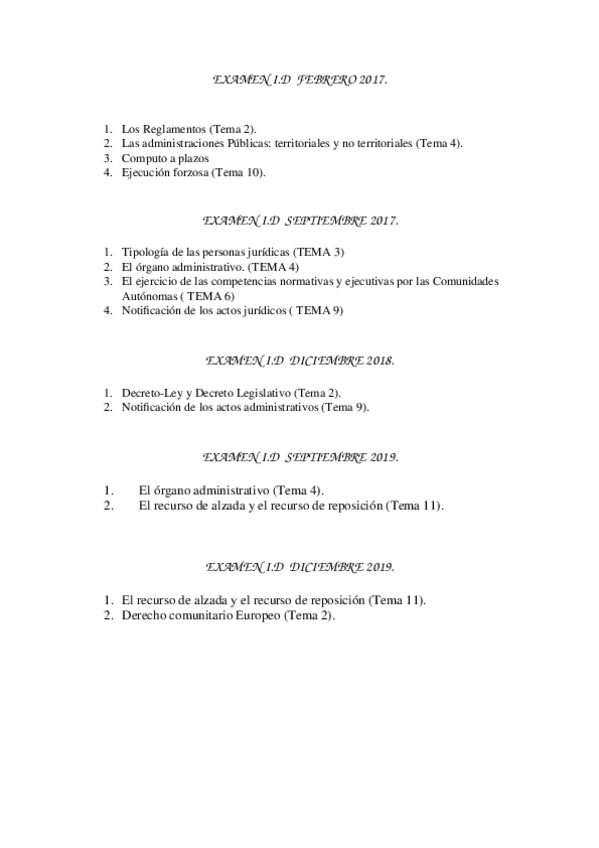 EXAMEN I.D FEBRERO 2017.

1. Los Reglamentos (Tema 2).
2. Las administraciones Públicas: territoriales y no territoriales (Tema 4).
3. Computo a plazos
4. Ejecución forzosa (Tema 10).

EXAMEN I.D SEPTIEMBRE 2017.

1. Tipología de las personas jurídicas (TEMA 3)
2. El órgano administrativo. (TEMA 4)
3. El ejercicio de las competencias normativas y ejecutivas por las Comunidades Autónomas ( TEMA 6)
4. Notificación de los actos jurídicos ( TEMA 9)

EXAMEN I.D DICIEMBRE 2018.

1. Decreto-Ley y Decreto Legislativo (Tema 2).
2. Notificación de los actos administrativos (Tema 9).

EXAMEN I.D SEPTIEMBRE 2019.

1. El órgano administrativo (Tema 4).
2. El recurso de alzada y el recurso de reposición (Tema 11).

EXAMEN I.D DICIEMBRE 2019.

1. El recurso de alzada y el recurso de reposición (Tema 11).
2. Derecho comunitario Europeo (Tema 2).